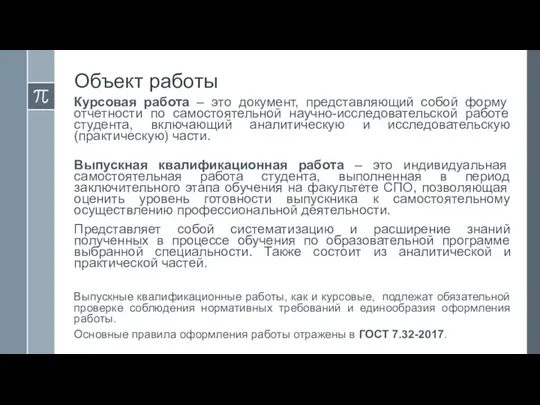 $\pi$

Объект работы

Курсовая работа – это документ, представляющий собой форму отчетности по самостоятельной научно-исследовательской работе студента, включающий аналитическую и исследовательскую (практическую) части.

Выпускная квалификационная работа – это индивидуальная самостоятельная работа студента, выполненная в период заключительного этапа обучения на факультете СПО, позволяющая оценить уровень готовности выпускника к самостоятельному осуществлению профессиональной деятельности.

Представляет собой систематизацию и расширение знаний полученных в процессе обучения по образовательной программе выбранной специальности. Также состоит из аналитической и практической частей.

Выпускные квалификационные работы, как и курсовые, подлежат обязательной проверке соблюдения нормативных требований и единообразия оформления работы.

Основные правила оформления работы отражены в ГОСТ 7.32-2017.